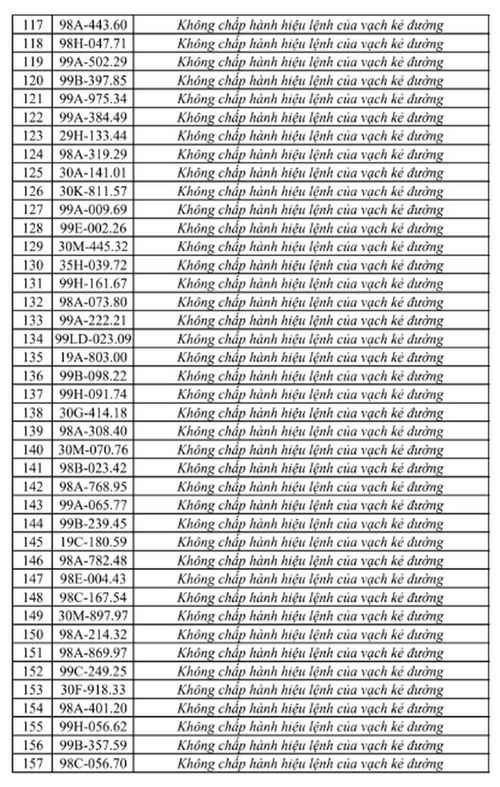 | 117 | 98A-443.60 | Không chấp hành hiệu lệnh của vạch kẻ đường |
|---|---|---|
| 118 | 98H-047.71 | Không chấp hành hiệu lệnh của vạch kẻ đường |
| 119 | 99A-502.29 | Không chấp hành hiệu lệnh của vạch kẻ đường |
| 120 | 99B-397.85 | Không chấp hành hiệu lệnh của vạch kẻ đường |
| 121 | 99A-975.34 | Không chấp hành hiệu lệnh của vạch kẻ đường |
| 122 | 99A-384.49 | Không chấp hành hiệu lệnh của vạch kẻ đường |
| 123 | 29H-133.44 | Không chấp hành hiệu lệnh của vạch kẻ đường |
| 124 | 98A-319.29 | Không chấp hành hiệu lệnh của vạch kẻ đường |
| 125 | 30A-141.01 | Không chấp hành hiệu lệnh của vạch kẻ đường |
| 126 | 30K-811.57 | Không chấp hành hiệu lệnh của vạch kẻ đường |
| 127 | 99A-009.69 | Không chấp hành hiệu lệnh của vạch kẻ đường |
| 128 | 99E-002.26 | Không chấp hành hiệu lệnh của vạch kẻ đường |
| 129 | 30M-445.32 | Không chấp hành hiệu lệnh của vạch kẻ đường |
| 130 | 35H-039.72 | Không chấp hành hiệu lệnh của vạch kẻ đường |
| 131 | 99H-161.67 | Không chấp hành hiệu lệnh của vạch kẻ đường |
| 132 | 98A-073.80 | Không chấp hành hiệu lệnh của vạch kẻ đường |
| 133 | 99A-222.21 | Không chấp hành hiệu lệnh của vạch kẻ đường |
| 134 | 99LD-023.09 | Không chấp hành hiệu lệnh của vạch kẻ đường |
| 135 | 19A-803.00 | Không chấp hành hiệu lệnh của vạch kẻ đường |
| 136 | 99B-098.22 | Không chấp hành hiệu lệnh của vạch kẻ đường |
| 137 | 99H-091.74 | Không chấp hành hiệu lệnh của vạch kẻ đường |
| 138 | 30G-414.18 | Không chấp hành hiệu lệnh của vạch kẻ đường |
| 139 | 98A-308.40 | Không chấp hành hiệu lệnh của vạch kẻ đường |
| 140 | 30M-070.76 | Không chấp hành hiệu lệnh của vạch kẻ đường |
| 141 | 98B-023.42 | Không chấp hành hiệu lệnh của vạch kẻ đường |
| 142 | 98A-768.95 | Không chấp hành hiệu lệnh của vạch kẻ đường |
| 143 | 99A-065.77 | Không chấp hành hiệu lệnh của vạch kẻ đường |
| 144 | 99B-239.45 | Không chấp hành hiệu lệnh của vạch kẻ đường |
| 145 | 19C-180.59 | Không chấp hành hiệu lệnh của vạch kẻ đường |
| 146 | 98A-782.48 | Không chấp hành hiệu lệnh của vạch kẻ đường |
| 147 | 98E-004.43 | Không chấp hành hiệu lệnh của vạch kẻ đường |
| 148 | 98C-167.54 | Không chấp hành hiệu lệnh của vạch kẻ đường |
| 149 | 30M-897.97 | Không chấp hành hiệu lệnh của vạch kẻ đường |
| 150 | 98A-214.32 | Không chấp hành hiệu lệnh của vạch kẻ đường |
| 151 | 98A-869.97 | Không chấp hành hiệu lệnh của vạch kẻ đường |
| 152 | 99C-249.25 | Không chấp hành hiệu lệnh của vạch kẻ đường |
| 153 | 30F-918.33 | Không chấp hành hiệu lệnh của vạch kẻ đường |
| 154 | 98A-401.20 | Không chấp hành hiệu lệnh của vạch kẻ đường |
| 155 | 99H-056.62 | Không chấp hành hiệu lệnh của vạch kẻ đường |
| 156 | 99B-357.59 | Không chấp hành hiệu lệnh của vạch kẻ đường |
| 157 | 98C-056.70 | Không chấp hành hiệu lệnh của vạch kẻ đường |